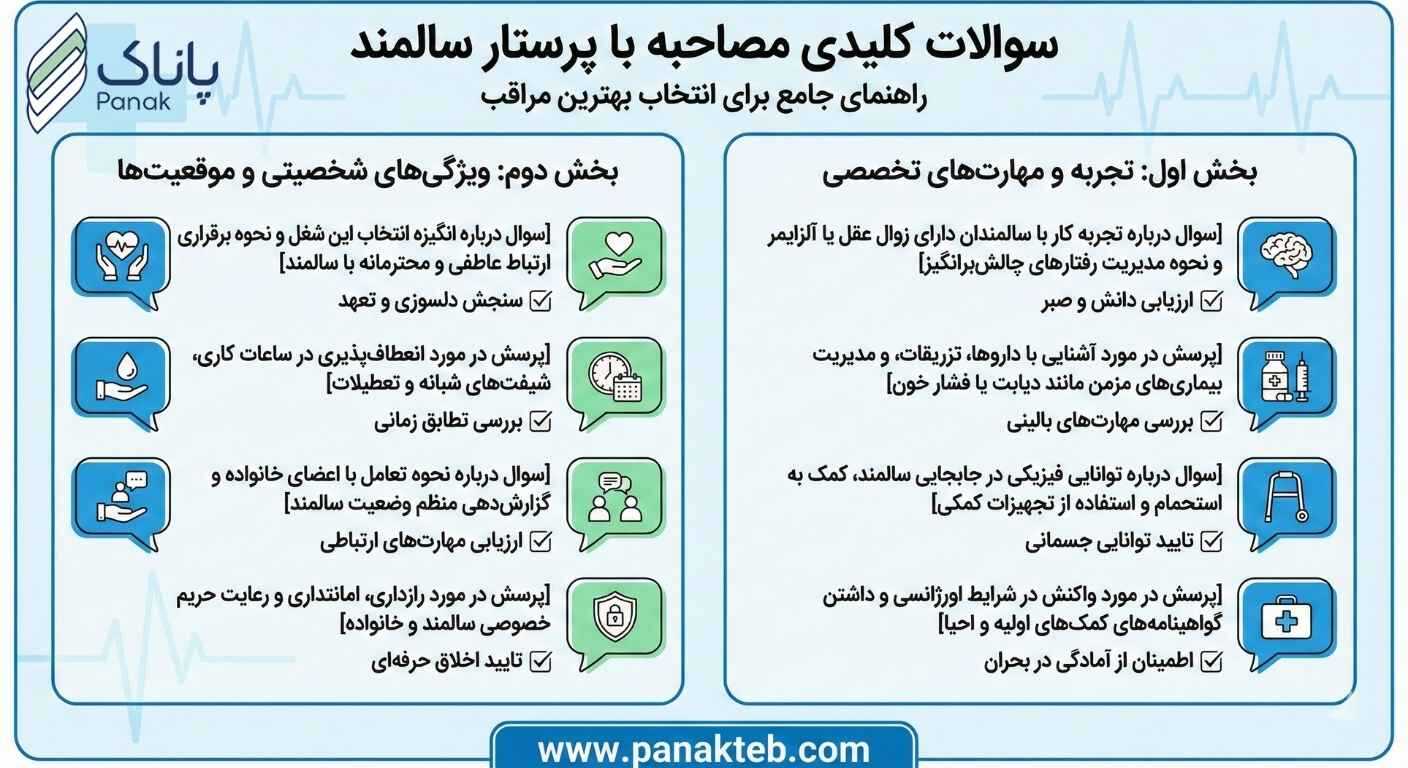 پاناک
Panak

سوالات کلیدی مصاحبه با پرستار سالمند
راهنمای جامع برای انتخاب بهترین مراقب

بخش اول: تجربه و مهارت‌های تخصصی

[سوال درباره تجربه کار با سالمندان دارای زوال عقل یا آلزایمر و نحوه مدیریت رفتارهای چالش‌برانگیز]
ارزیابی دانش و صبر

[پرسش در مورد آشنایی با داروها، تزریقات، و مدیریت بیماری‌های مزمن مانند دیابت یا فشار خون]
بررسی مهارت‌های بالینی

[سوال درباره توانایی فیزیکی در جابجایی سالمند، کمک به استحمام و استفاده از تجهیزات کمکی]
تایید توانایی جسمانی

[پرسش در مورد واکنش در شرایط اورژانسی و داشتن گواهینامه‌های کمک‌های اولیه و احیا]
اطمینان از آمادگی در بحران

بخش دوم: ویژگی‌های شخصیتی و موقعیت‌ها

[سوال درباره انگیزه انتخاب این شغل و نحوه برقراری ارتباط عاطفی و محترمانه با سالمند]
سنجش دلسوزی و تعهد

[پرسش در مورد انعطاف‌پذیری در ساعات کاری، شیفت‌های شبانه و تعطیلات]
بررسی تطابق زمانی

[سوال درباره نحوه تعامل با اعضای خانواده و گزارش‌دهی منظم وضعیت سالمند]
ارزیابی مهارت‌های ارتباطی

[پرسش در مورد رازداری، امانتداری و رعایت حریم خصوصی سالمند و خانواده]
تایید اخلاق حرفه‌ای

www.panakteb.com